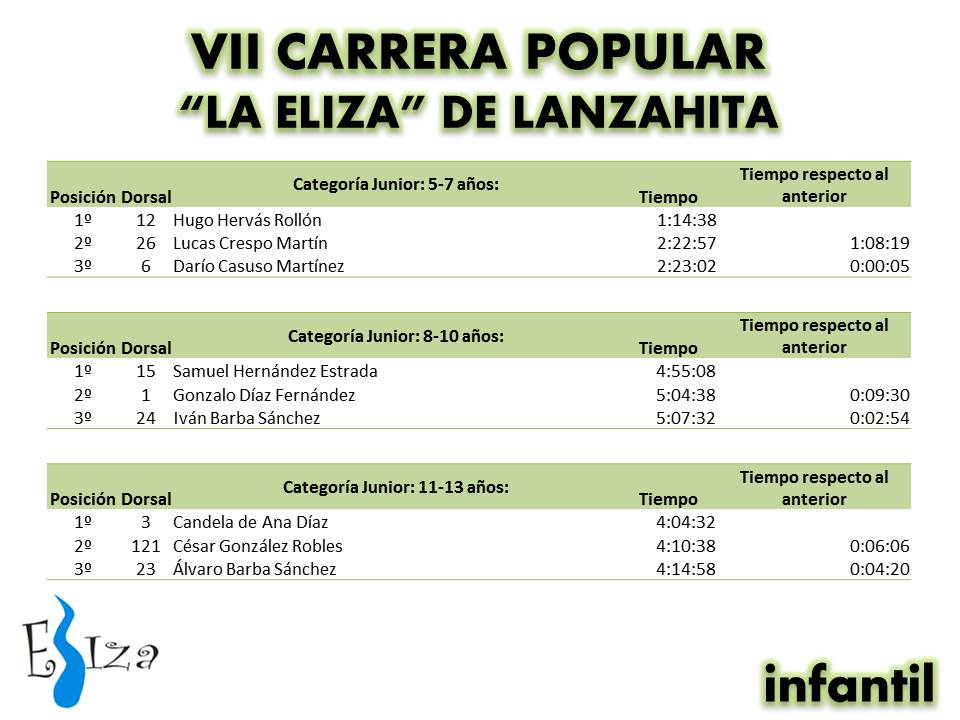 VII CARRERA POPULAR
"LA ELIZA" DE LANZAHITA

| Posición | Dorsal | Categoría Junior: 5-7 años: | Tiempo | Tiempo respecto al anterior |
|---|---|---|---|---|
| 1º | 12 | Hugo Hervás Rollón | 1:14:38 | |
| 2º | 26 | Lucas Crespo Martín | 2:22:57 | 1:08:19 |
| 3º | 6 | Darío Casuso Martínez | 2:23:02 | 0:00:05 |

| Posición | Dorsal | Categoría Junior: 8-10 años: | Tiempo | Tiempo respecto al anterior |
|---|---|---|---|---|
| 1º | 15 | Samuel Hernández Estrada | 4:55:08 | |
| 2º | 1 | Gonzalo Díaz Fernández | 5:04:38 | 0:09:30 |
| 3º | 24 | Iván Barba Sánchez | 5:07:32 | 0:02:54 |

| Posición | Dorsal | Categoría Junior: 11-13 años: | Tiempo | Tiempo respecto al anterior |
|---|---|---|---|---|
| 1º | 3 | Candela de Ana Díaz | 4:04:32 | |
| 2º | 121 | César González Robles | 4:10:38 | 0:06:06 |
| 3º | 23 | Álvaro Barba Sánchez | 4:14:58 | 0:04:20 |

Eliza

infantil